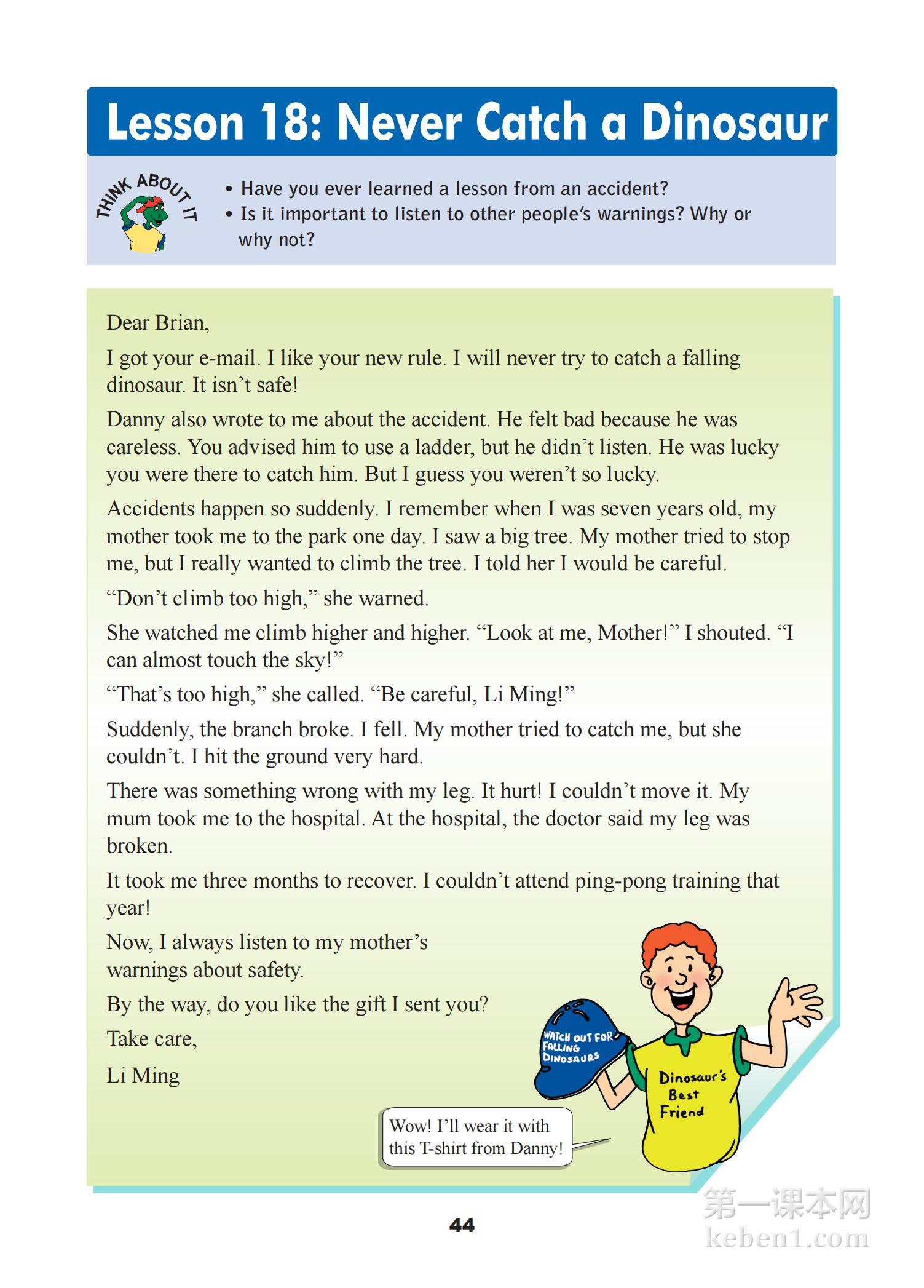 Lesson 18: Never Catch a Dinosaur

THINK ABOUT IT

• Have you ever learned a lesson from an accident?
• Is it important to listen to other people's warnings? Why or why not?

Dear Brian,

I got your e-mail. I like your new rule. I will never try to catch a falling dinosaur. It isn't safe!

Danny also wrote to me about the accident. He felt bad because he was careless. You advised him to use a ladder, but he didn't listen. He was lucky you were there to catch him. But I guess you weren't so lucky.

Accidents happen so suddenly. I remember when I was seven years old, my mother took me to the park one day. I saw a big tree. My mother tried to stop me, but I really wanted to climb the tree. I told her I would be careful.

"Don't climb too high," she warned.

She watched me climb higher and higher. "Look at me, Mother!" I shouted. "I can almost touch the sky!"

"That's too high," she called. "Be careful, Li Ming!"

Suddenly, the branch broke. I fell. My mother tried to catch me, but she couldn't. I hit the ground very hard.

There was something wrong with my leg. It hurt! I couldn't move it. My mum took me to the hospital. At the hospital, the doctor said my leg was broken.

It took me three months to recover. I couldn't attend ping-pong training that year!

Now, I always listen to my mother's warnings about safety.

By the way, do you like the gift I sent you?

Take care,

Li Ming

WATCH OUT FOR FALLING DINOSAURS

Dinosaur's Best Friend

Wow! I'll wear it with this T-shirt from Danny!

44

第一课本网
keben1.com